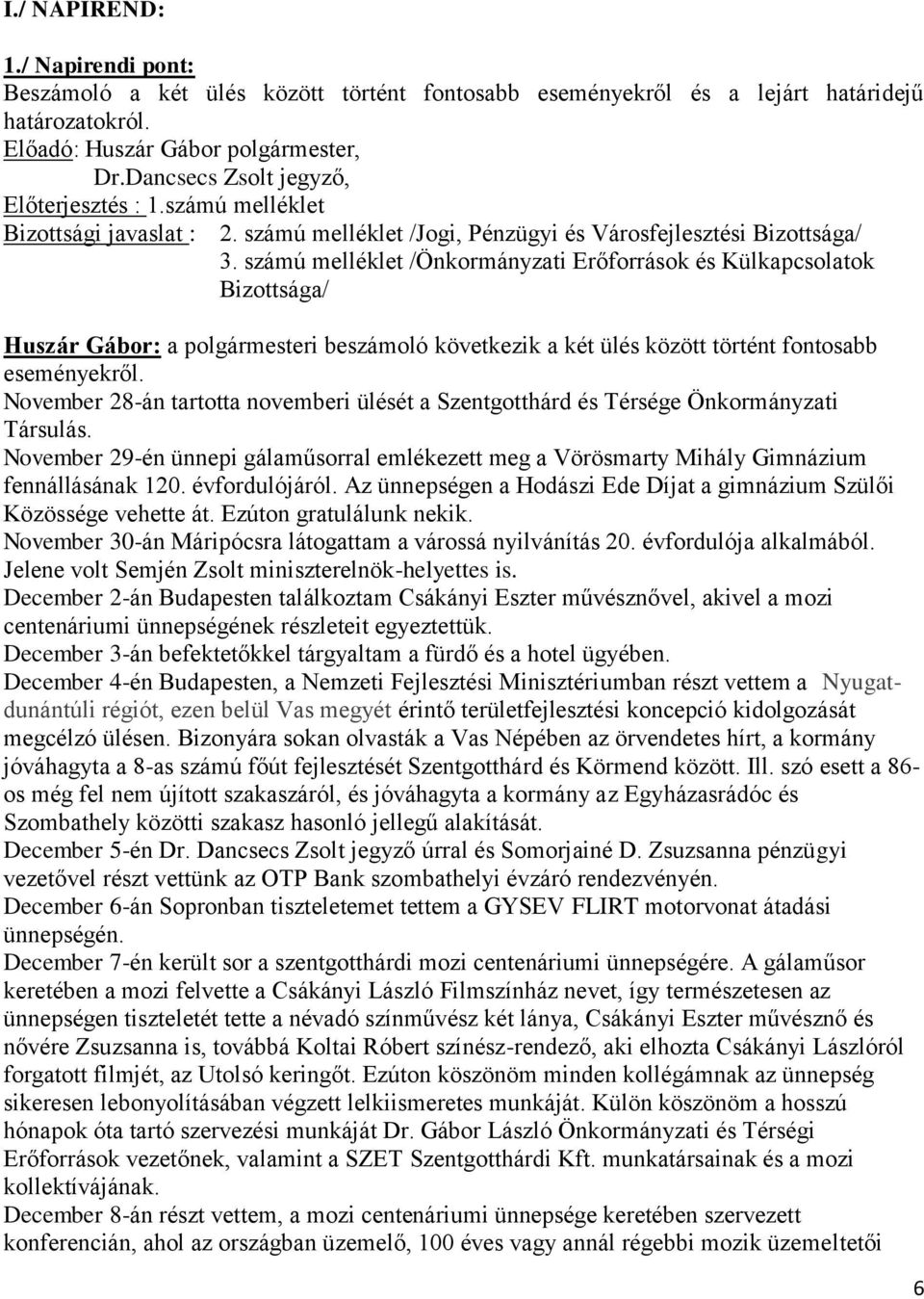 I./ NAPIREND:

1./ Napirendi pont:
Beszámoló a két ülés között történt fontosabb eseményekről és a lejárt határidejű határozatokról.
Előadó: Huszár Gábor polgármester,
Dr.Dancsecs Zsolt jegyző,
Előterjesztés : 1.számú melléklet
Bizottsági javaslat : 2. számú melléklet /Jogi, Pénzügyi és Városfejlesztési Bizottsága/
3. számú melléklet /Önkormányzati Erőforrások és Külkapcsolatok Bizottsága/

Huszár Gábor: a polgármesteri beszámoló következik a két ülés között történt fontosabb eseményekről.
November 28-án tartotta novemberi ülését a Szentgotthárd és Térsége Önkormányzati Társulás.
November 29-én ünnepi gálaműsorral emlékezett meg a Vörösmarty Mihály Gimnázium fennállásának 120. évfordulójáról. Az ünnepségen a Hodászi Ede Díjat a gimnázium Szülői Közössége vehette át. Ezúton gratulálunk nekik.
November 30-án Máripócsra látogattam a várossá nyilvánítás 20. évfordulója alkalmából. Jelene volt Semjén Zsolt miniszterelnök-helyettes is.
December 2-án Budapesten találkoztam Csákányi Eszter művésznővel, akivel a mozi centenáriumi ünnepségének részleteit egyeztettük.
December 3-án befektetőkkel tárgyaltam a fürdő és a hotel ügyében.
December 4-én Budapesten, a Nemzeti Fejlesztési Minisztériumban részt vettem a Nyugat-dunántúli régiót, ezen belül Vas megyét érintő területfejlesztési koncepció kidolgozását megcélzó ülésen. Bizonyára sokan olvasták a Vas Népében az örvendetes hírt, a kormány jóváhagyta a 8-as számú főút fejlesztését Szentgotthárd és Körmend között. Ill. szó esett a 86-os még fel nem újított szakaszáról, és jóváhagyta a kormány az Egyházasrádóc és Szombathely közötti szakasz hasonló jellegű alakítását.
December 5-én Dr. Dancsecs Zsolt jegyző úrral és Somorjainé D. Zsuzsanna pénzügyi vezetővel részt vettünk az OTP Bank szombathelyi évzáró rendezvényén.
December 6-án Sopronban tiszteletemet tettem a GYSEV FLIRT motorvonat átadási ünnepségén.
December 7-én került sor a szentgotthárdi mozi centenáriumi ünnepségére. A gálaműsor keretében a mozi felvette a Csákányi László Filmszínház nevet, így természetesen az ünnepségen tiszteletét tette a névadó színművész két lánya, Csákányi Eszter művésznő és nővére Zsuzsanna is, továbbá Koltai Róbert színész-rendező, aki elhozta Csákányi Lászlóról forgatott filmjét, az Utolsó keringőt. Ezúton köszönöm minden kollégámnak az ünnepség sikeresen lebonyolításában végzett lelkiismeretes munkáját. Külön köszönöm a hosszú hónapok óta tartó szervezési munkáját Dr. Gábor László Önkormányzati és Térségi Erőforrások vezetőnek, valamint a SZET Szentgotthárdi Kft. munkatársainak és a mozi kollektívájának.
December 8-án részt vettem, a mozi centenáriumi ünnepsége keretében szervezett konferencián, ahol az országban üzemelő, 100 éves vagy annál régebbi mozik üzemeltetői

6